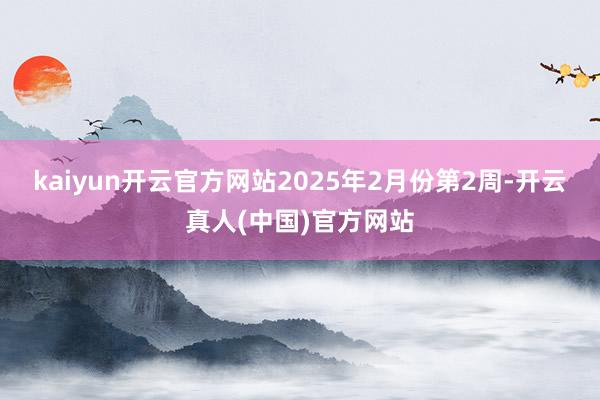 kaiyun开云官方网站2025年2月份第2周-开云真人(中国)官方网站